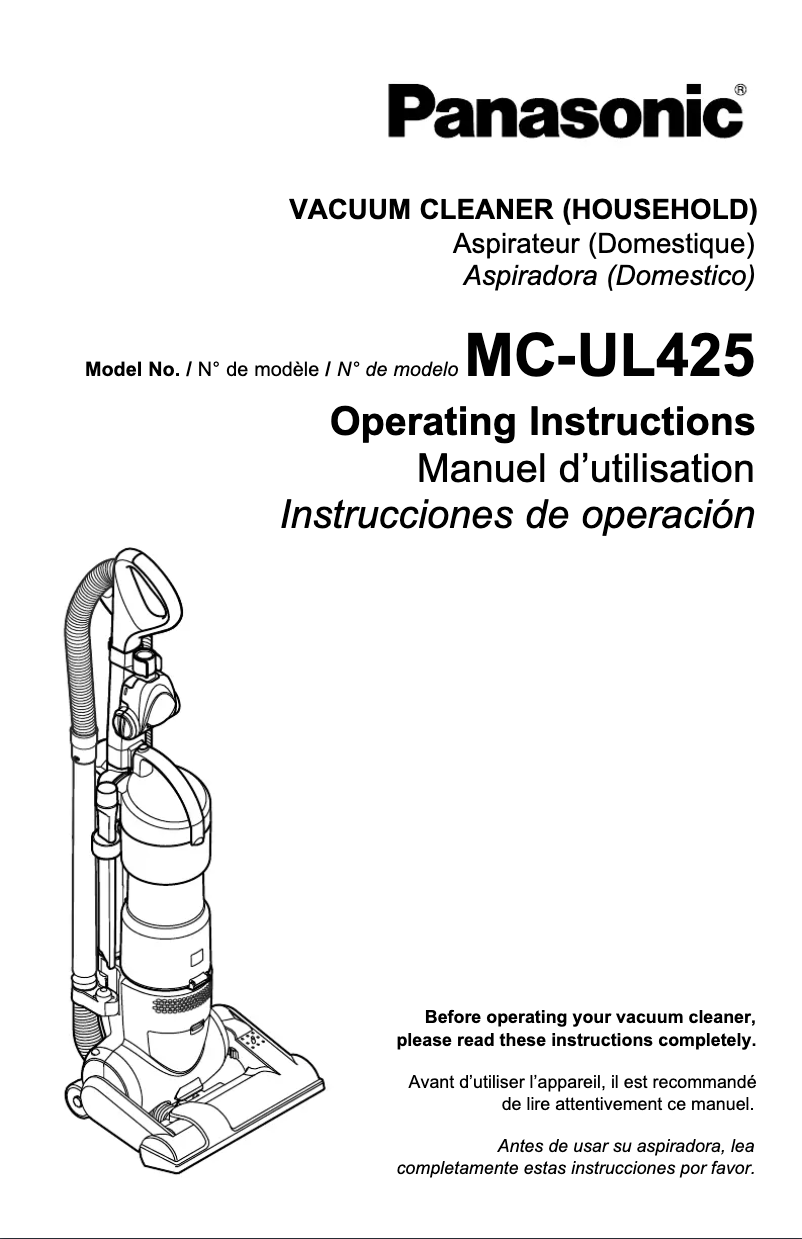 Panasonic®

VACUUM CLEANER (HOUSEHOLD)
Aspirateur (Domestique)
Aspiradora (Domestico)

Model No. / N° de modèle / N° de modelo MC-UL425

Operating Instructions
Manuel d'utilisation
Instrucciones de operación

Before operating your vacuum cleaner, please read these instructions completely.

Avant d'utiliser l'appareil, il est recommandé de lire attentivement ce manuel.

Antes de usar su aspiradora, lea completamente estas instrucciones por favor.